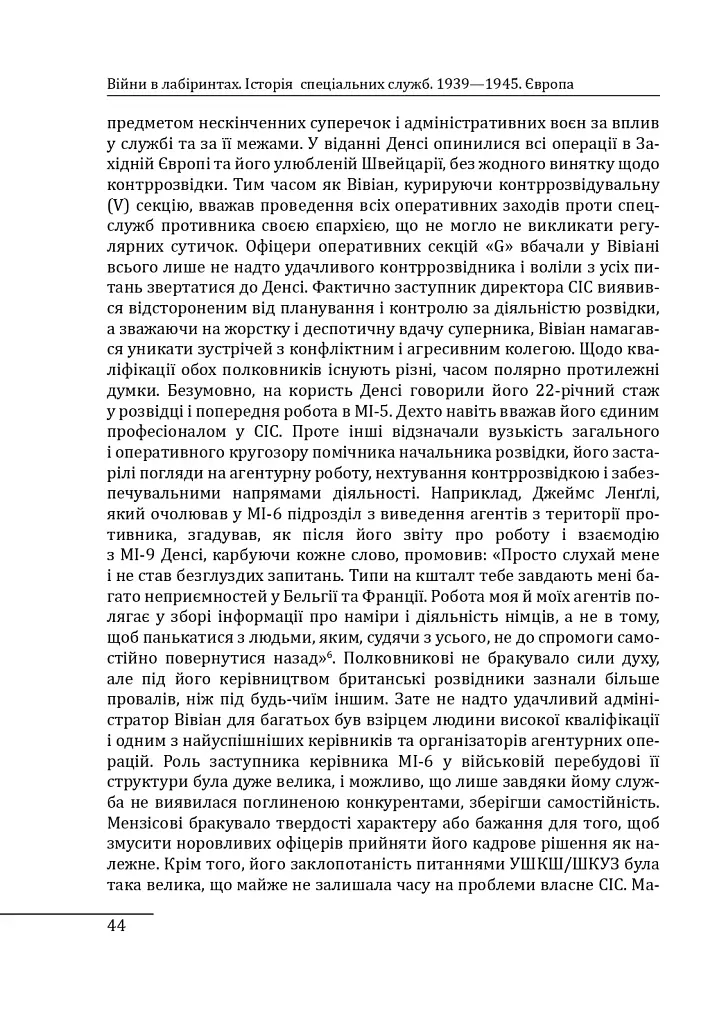 Війни в лабіринтах. Історія спеціальних служб. 1939—1945. Європа

предметом нескінченних суперечок і адміністративних воєн за вплив у службі та за її межами. У віданні Денсі опинилися всі операції в Західній Європі та його улюбленій Швейцарії, без жодного винятку щодо контррозвідки. Тим часом як Вівіан, курируючи контррозвідувальну (V) секцію, вважав проведення всіх оперативних заходів проти спецслужб противника своєю єпархією, що не могло не викликати регулярних сутичок. Офіцери оперативних секцій «G» вбачали у Вівіані всього лише не надто удачливого контррозвідника і воліли з усіх питань звертатися до Денсі. Фактично заступник директора СІС виявився відстороненим від планування і контролю за діяльністю розвідки, а зважаючи на жорстку і деспотичну вдачу суперника, Вівіан намагався уникати зустрічей з конфліктним і агресивним колегою. Щодо кваліфікації обох полковників існують різні, часом полярно протилежні думки. Безумовно, на користь Денсі говорили його 22-річний стаж у розвідці і попередня робота в МІ-5. Дехто навіть вважав його єдиним професіоналом у СІС. Проте інші відзначали вузькість загального і оперативного кругозору помічника начальника розвідки, його застарілі погляди на агентурну роботу, нехтування контррозвідкою і забезпечувальними напрямами діяльності. Наприклад, Джеймс Ленґлі, який очолював у МІ-6 підрозділ з виведення агентів з території противника, згадував, як після його звіту про роботу і взаємодію з МІ-9 Денсі, карбуючи кожне слово, промовив: «Просто слухай мене і не став безглуздих запитань. Типи на кшталт тебе завдають мені багато неприємностей у Бельгії та Франції. Робота моя й моїх агентів полягає у зборі інформації про наміри і діяльність німців, а не в тому, щоб панькатися з людьми, яким, судячи з усього, не до спромоги самостійно повернутися назад»$^6$. Полковникові не бракувало сили духу, але під його керівництвом британські розвідники зазнали більше провалів, ніж під будь-чиїм іншим. Зате не надто удачливий адміністратор Вівіан для багатьох був взірцем людини високої кваліфікації і одним з найуспішніших керівників та організаторів агентурних операцій. Роль заступника керівника МІ-6 у військовій перебудові її структури була дуже велика, і можливо, що лише завдяки йому служба не виявилася поглиненою конкурентами, зберігши самостійність. Мензісові бракувало твердості характеру або бажання для того, щоб змусити норовливих офіцерів прийняти його кадрове рішення як належне. Крім того, його заклопотаність питаннями УШКШ/ШКУЗ була така велика, що майже не залишала часу на проблеми власне СІС. Ма-

44